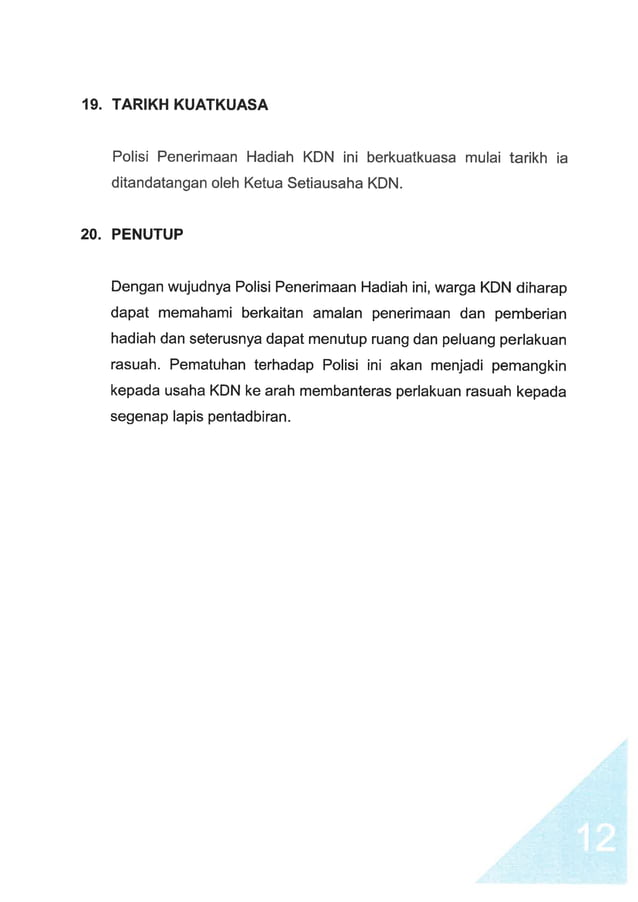 19. TARIKH KUATKUASA

Polisi Penerimaan Hadiah KDN ini berkuatkuasa mulai tarikh ia ditandatangan oleh Ketua Setiausaha KDN.

20. PENUTUP

Dengan wujudnya Polisi Penerimaan Hadiah ini, warga KDN diharap dapat memahami berkaitan amalan penerimaan dan pemberian hadiah dan seterusnya dapat menutup ruang dan peluang perlakuan rasuah. Pematuhan terhadap Polisi ini akan menjadi pemangkin kepada usaha KDN ke arah membanteras perlakuan rasuah kepada segenap lapis pentadbiran.

12